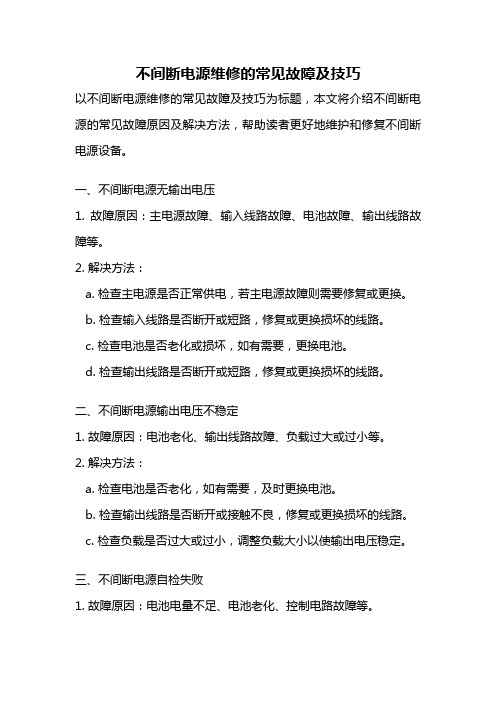 不间断电源维修的常见故障及技巧

以不间断电源维修的常见故障及技巧为标题，本文将介绍不间断电源的常见故障原因及解决方法，帮助读者更好地维护和修复不间断电源设备。

一、不间断电源无输出电压

1. 故障原因：主电源故障、输入线路故障、电池故障、输出线路故障等。

2. 解决方法：

a. 检查主电源是否正常供电，若主电源故障则需要修复或更换。

b. 检查输入线路是否断开或短路，修复或更换损坏的线路。

c. 检查电池是否老化或损坏，如有需要，更换电池。

d. 检查输出线路是否断开或短路，修复或更换损坏的线路。

二、不间断电源输出电压不稳定

1. 故障原因：电池老化、输出线路故障、负载过大或过小等。

2. 解决方法：

a. 检查电池是否老化，如有需要，及时更换电池。

b. 检查输出线路是否断开或接触不良，修复或更换损坏的线路。

c. 检查负载是否过大或过小，调整负载大小以使输出电压稳定。

三、不间断电源自检失败

1. 故障原因：电池电量不足、电池老化、控制电路故障等。